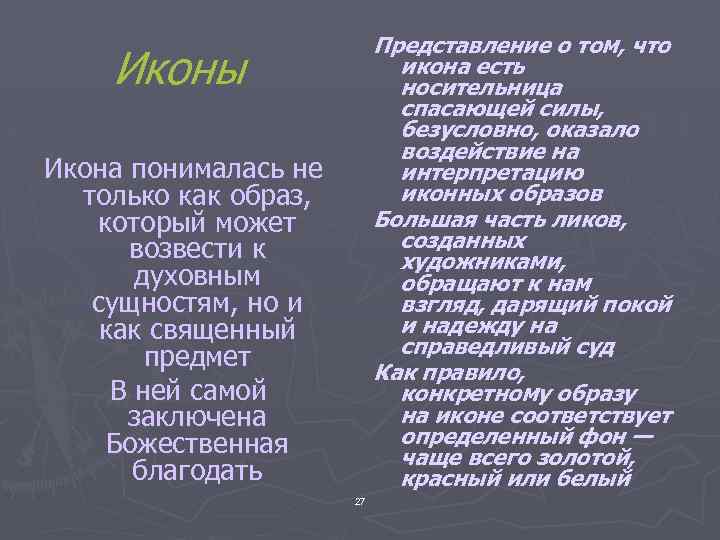 Иконы

Икона понималась не только как образ, который может возвести к духовным сущностям, но и как священный предмет

В ней самой заключена Божественная благодать

Представление о том, что икона есть носительница спасающей силы, безусловно, оказало воздействие на интерпретацию иконных образов

Большая часть ликов, созданных художниками, обращают к нам взгляд, дарящий покой и надежду на справедливый суд

Как правило, конкретному образу на иконе соответствует определенный фон — чаще всего золотой, красный или белый

27